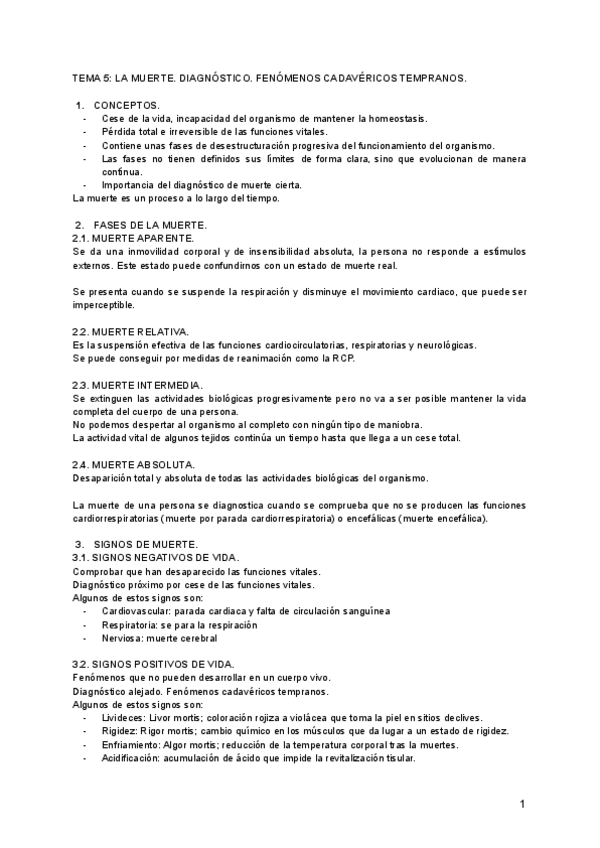 TEMA 5: LA MUERTE. DIAGNÓSTICO. FENÓMENOS CADAVÉRICOS TEMPRANOS.

1. CONCEPTOS.
- Cese de la vida, incapacidad del organismo de mantener la homeostasis.
- Pérdida total e irreversible de las funciones vitales.
- Contiene unas fases de desestructuración progresiva del funcionamiento del organismo.
- Las fases no tienen definidos sus límites de forma clara, sino que evolucionan de manera continua.
- Importancia del diagnóstico de muerte cierta.
La muerte es un proceso a lo largo del tiempo.

2. FASES DE LA MUERTE.
2.1. MUERTE APARENTE.
Se da una inmovilidad corporal y de insensibilidad absoluta, la persona no responde a estímulos externos. Este estado puede confundirnos con un estado de muerte real.

Se presenta cuando se suspende la respiración y disminuye el movimiento cardiaco, que puede ser imperceptible.

2.2. MUERTE RELATIVA.
Es la suspensión efectiva de las funciones cardiocirculatorias, respiratorias y neurológicas.
Se puede conseguir por medidas de reanimación como la RCP.

2.3. MUERTE INTERMEDIA.
Se extinguen las actividades biológicas progresivamente pero no va a ser posible mantener la vida completa del cuerpo de una persona.
No podemos despertar al organismo al completo con ningún tipo de maniobra.
La actividad vital de algunos tejidos continúa un tiempo hasta que llega a un cese total.

2.4. MUERTE ABSOLUTA.
Desaparición total y absoluta de todas las actividades biológicas del organismo.

La muerte de una persona se diagnostica cuando se comprueba que no se producen las funciones cardiorrespiratorias (muerte por parada cardiorrespiratoria) o encefálicas (muerte encefálica).

3. SIGNOS DE MUERTE.
3.1. SIGNOS NEGATIVOS DE VIDA.
Comprobar que han desaparecido las funciones vitales.
Diagnóstico próximo por cese de las funciones vitales.
Algunos de estos signos son:
- Cardiovascular: parada cardiaca y falta de circulación sanguínea
- Respiratoria: se para la respiración
- Nerviosa: muerte cerebral

3.2. SIGNOS POSITIVOS DE VIDA.
Fenómenos que no pueden desarrollar en un cuerpo vivo.
Diagnóstico alejado. Fenómenos cadavéricos tempranos.
Algunos de estos signos son:
- Livideces: Livor mortis; coloración rojiza a violácea que toma la piel en sitios declives.
- Rigidez: Rigor mortis; cambio químico en los músculos que da lugar a un estado de rigidez.
- Enfriamiento: Algor mortis; reducción de la temperatura corporal tras la muertes.
- Acidificación: acumulación de ácido que impide la revitalización tisular.

1